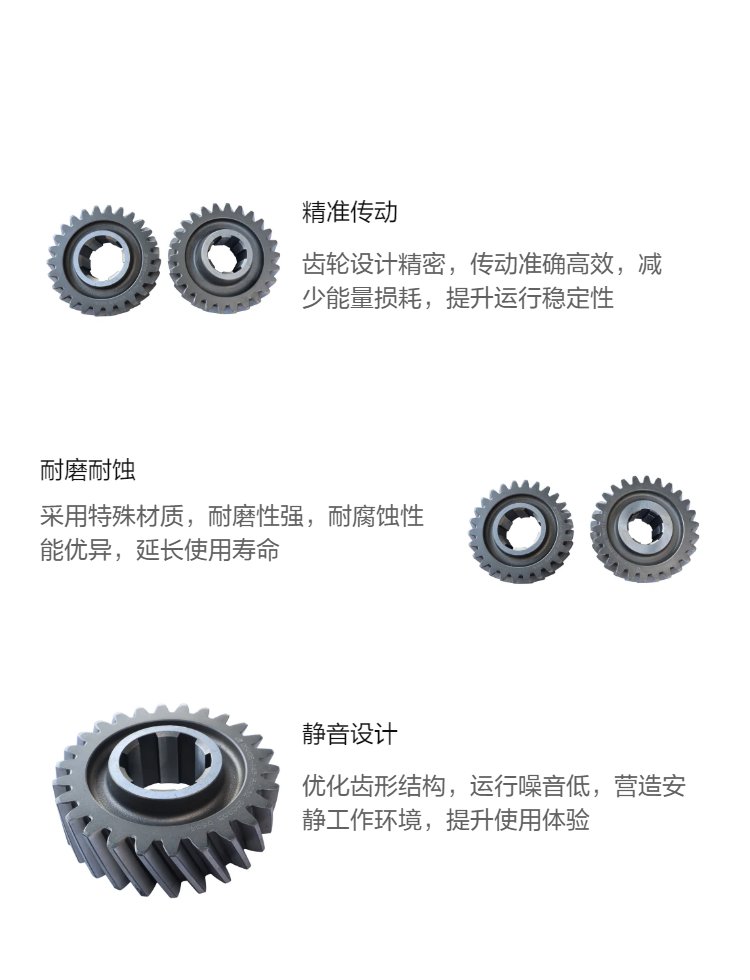 精准传动

齿轮设计精密，传动准确高效，减少能量损耗，提升运行稳定性

耐磨耐蚀

采用特殊材质，耐磨性强，耐腐蚀性能优异，延长使用寿命

静音设计

优化齿形结构，运行噪音低，营造安静工作环境，提升使用体验